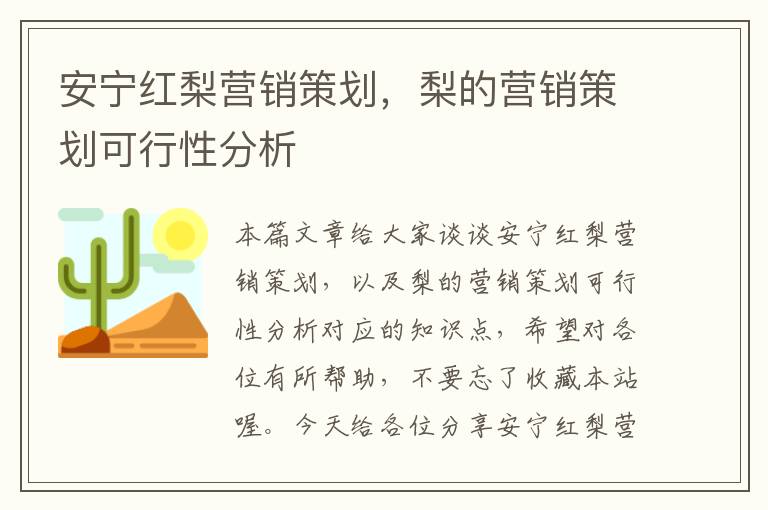 安宁红梨营销策划，梨的营销策划可行性分析

本篇文章给大家谈谈安宁红梨营销策划，以及梨的营销策划可行性分析对应的知识点，希望对各位有所帮助，不要忘了收藏本站喔。今天给各位分享安宁红梨营